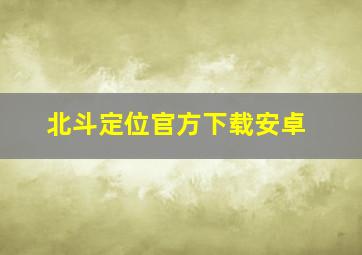 北斗定位官方下载安卓